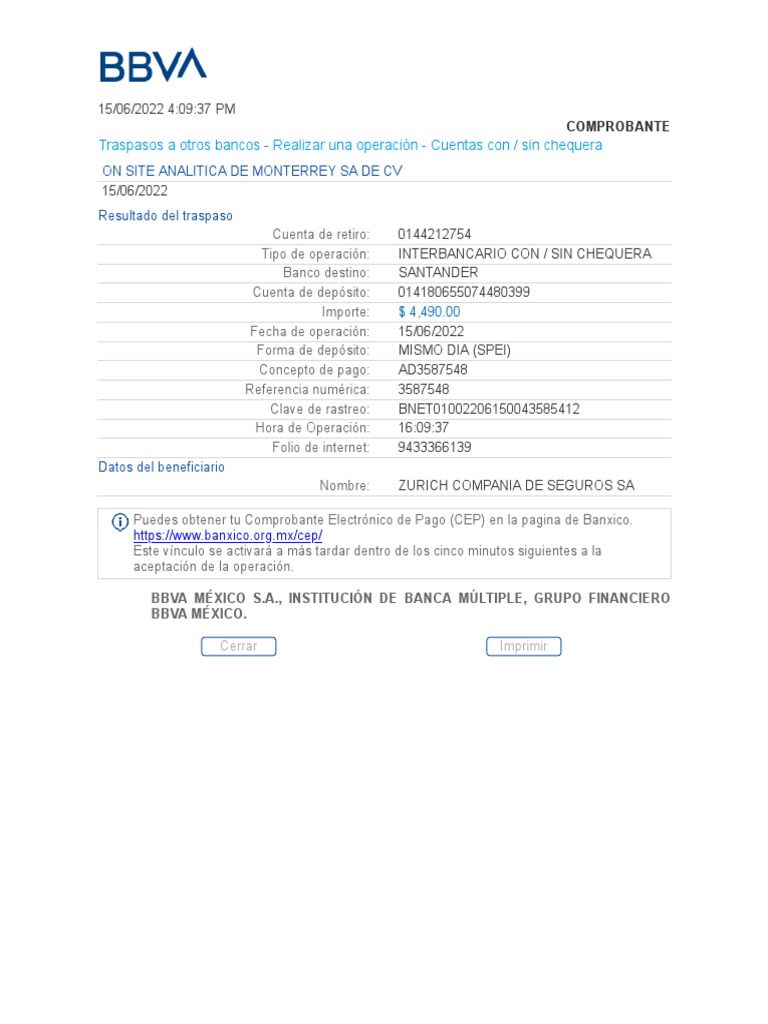 BBVA

15/06/2022 4:09:37 PM

COMPROBANTE

Traspasos a otros bancos - Realizar una operación - Cuentas con / sin chequera

ON SITE ANALITICA DE MONTERREY SA DE CV
15/06/2022

Resultado del traspaso

| | |
|---|---|
| Cuenta de retiro: | 0144212754 |
| Tipo de operación: | INTERBANCARIO CON / SIN CHEQUERA |
| Banco destino: | SANTANDER |
| Cuenta de depósito: | 014180655074480399 |
| Importe: | $ 4,490.00 |
| Fecha de operación: | 15/06/2022 |
| Forma de depósito: | MISMO DIA (SPEI) |
| Concepto de pago: | AD3587548 |
| Referencia numérica: | 3587548 |
| Clave de rastreo: | BNET01002206150043585412 |
| Hora de Operación: | 16:09:37 |
| Folio de internet: | 9433366139 |

Datos del beneficiario

| | |
|---|---|
| Nombre: | ZURICH COMPANIA DE SEGUROS SA |

Puedes obtener tu Comprobante Electrónico de Pago (CEP) en la pagina de Banxico.
https://www.banxico.org.mx/cep/
Este vínculo se activará a más tardar dentro de los cinco minutos siguientes a la aceptación de la operación.

BBVA MÉXICO S.A., INSTITUCIÓN DE BANCA MÚLTIPLE, GRUPO FINANCIERO BBVA MÉXICO.

Cerrar

Imprimir